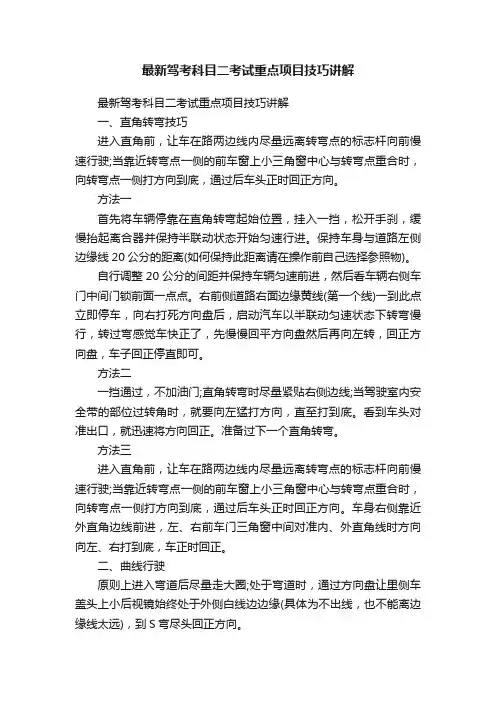 最新驾考科目二考试重点项目技巧讲解

最新驾考科目二考试重点项目技巧讲解

一、直角转弯技巧

进入直角前，让车在路两边线内尽量远离转弯点的标志杆向前慢速行驶;当靠近转弯点一侧的前车窗上小三角窗中心与转弯点重合时，向转弯点一侧打方向到底，通过后车头正时回正方向。

方法一

首先将车辆停靠在直角转弯起始位置，挂入一挡，松开手刹，缓慢抬起离合器并保持半联动状态开始匀速行进。保持车身与道路左侧边缘线 20 公分的距离(如何保持此距离请在操作前自己选择参照物)。

自行调整 20 公分的间距并保持车辆匀速前进，然后看车辆右侧车门中间门锁前面一点点。右前侧道路右面边缘黄线(第一个线)一到此点立即停车，向右打死方向盘后，启动汽车以半联动匀速状态下转弯慢行，转过弯感觉车快正了，先慢慢回平方向盘然后再向左转，回正方向盘，车子回正停直即可。

方法二

一挡通过，不加油门;直角转弯时尽量紧贴右侧边线;当驾驶室内安全带的部位过转角时，就要向左猛打方向，直至打到底。看到车头对准出口，就迅速将方向回正。准备过下一个直角转弯。

方法三

进入直角前，让车在路两边线内尽量远离转弯点的标志杆向前慢速行驶;当靠近转弯点一侧的前车窗上小三角窗中心与转弯点重合时，向转弯点一侧打方向到底，通过后车头正时回正方向。车身右侧靠近外直角边线前进，左、右前车门三角窗中间对准内、外直角线时方向向左、右打到底，车正时回正。

二、曲线行驶

原则上进入弯道后尽量走大圈;处于弯道时，通过方向盘让里侧车盖头上小后视镜始终处于外侧白线边边缘(具体为不出线，也不能离边缘线太远)，到 S 弯尽头回正方向。